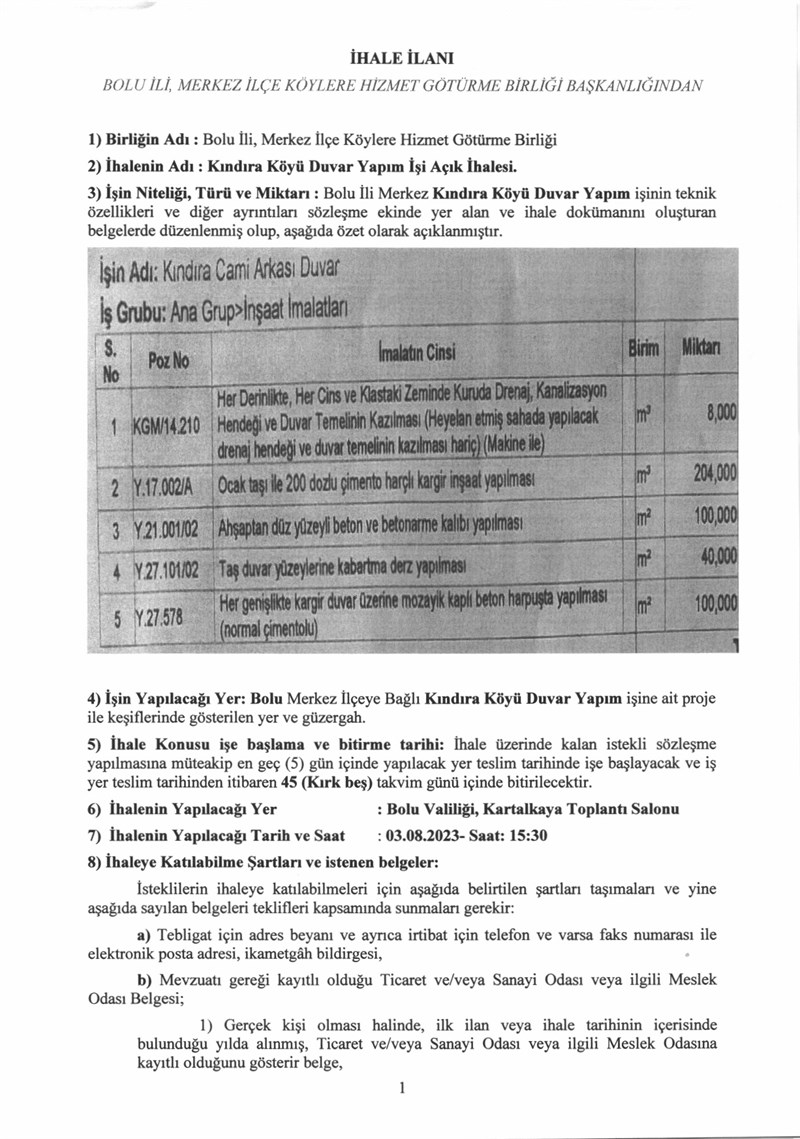 İHALE İLANI

BOLU İLİ, MERKEZ İLÇE KÖYLERE HİZMET GÖTÜRME BİRLİĞİ BAŞKANLIĞINDAN

1) Birliğin Adı : Bolu İli, Merkez İlçe Köylere Hizmet Götürme Birliği

2) İhalenin Adı : Kındıra Köyü Duvar Yapım İşi Açık İhalesi.

3) İşin Niteliği, Türü ve Miktarı : Bolu İli Merkez Kındıra Köyü Duvar Yapım işinin teknik özellikleri ve diğer ayrıntıları sözleşme ekinde yer alan ve ihale dokümanını oluşturan belgelerde düzenlenmiş olup, aşağıda özet olarak açıklanmıştır.

İşin Adı: Kındıra Cami Arkası Duvar
İş Grubu: Ana Grup>İnşaat İmalatları

| S. No | Poz No | İmalatın Cinsi | Birim | Miktarı |
|---|---|---|---|---|
| 1 | KGM/14.210 | Her Derinlikte, Her Cins ve Klastaki Zeminde Kuruda Drenaj, Kanalizasyon Hendeği ve Duvar Temelinin Kazılması (Heyelan etmiş sahada yapılacak drenaj hendeği ve duvar temelinin kazılması hariç) (Makine ile) | $m^3$ | 8,000 |
| 2 | Y.17.002/A | Ocak taşı ile 200 dozlu çimento harçlı kargir inşaat yapılması | $m^3$ | 204,000 |
| 3 | Y.21.001/02 | Ahşaptan düz yüzeyli beton ve betonarme kalıbı yapılması | $m^2$ | 100,000 |
| 4 | Y.27.101/02 | Taş duvar yüzeylerine kabartma derz yapılması | $m^2$ | 40,000 |
| 5 | Y.27.578 | Her genişlikte kargir duvar üzerine mozayik kaplı beton harpuşta yapılması (normal çimentolu) | $m^2$ | 100,000 |

4) İşin Yapılacağı Yer: Bolu Merkez İlçeye Bağlı Kındıra Köyü Duvar Yapım işine ait proje ile keşiflerinde gösterilen yer ve güzergah.

5) İhale Konusu işe başlama ve bitirme tarihi: İhale üzerinde kalan istekli sözleşme yapılmasına müteakip en geç (5) gün içinde yapılacak yer teslim tarihinde işe başlayacak ve iş yer teslim tarihinden itibaren 45 (Kırk beş) takvim günü içinde bitirilecektir.

6) İhalenin Yapılacağı Yer : Bolu Valiliği, Kartalkaya Toplantı Salonu

7) İhalenin Yapılacağı Tarih ve Saat : 03.08.2023- Saat: 15:30

8) İhaleye Katılabilme Şartları ve istenen belgeler:

İsteklilerin ihaleye katılabilmeleri için aşağıda belirtilen şartları taşımaları ve yine aşağıda sayılan belgeleri teklifleri kapsamında sunmaları gerekir:

a) Tebligat için adres beyanı ve ayrıca irtibat için telefon ve varsa faks numarası ile elektronik posta adresi, ikametgâh bildirgesi,

b) Mevzuatı gereği kayıtlı olduğu Ticaret ve/veya Sanayi Odası veya ilgili Meslek Odası Belgesi;

1) Gerçek kişi olması halinde, ilk ilan veya ihale tarihinin içerisinde bulunduğu yılda alınmış, Ticaret ve/veya Sanayi Odası veya ilgili Meslek Odasına kayıtlı olduğunu gösterir belge,

1